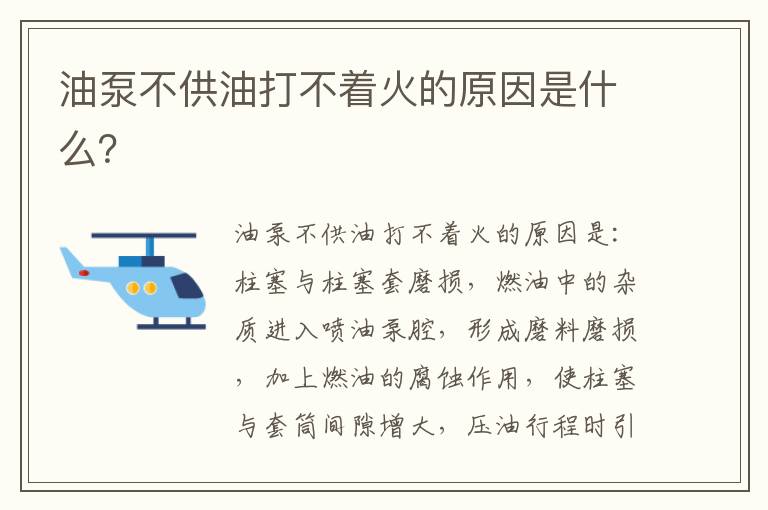 油泵不供油打不着火的原因是什么?

油泵不供油打不着火的原因是：柱塞与柱塞套磨损，燃油中的杂质进入喷油泵腔，形成磨料磨损，加上燃油的腐蚀作用，使柱塞与套筒间隙增大，压油行程时引